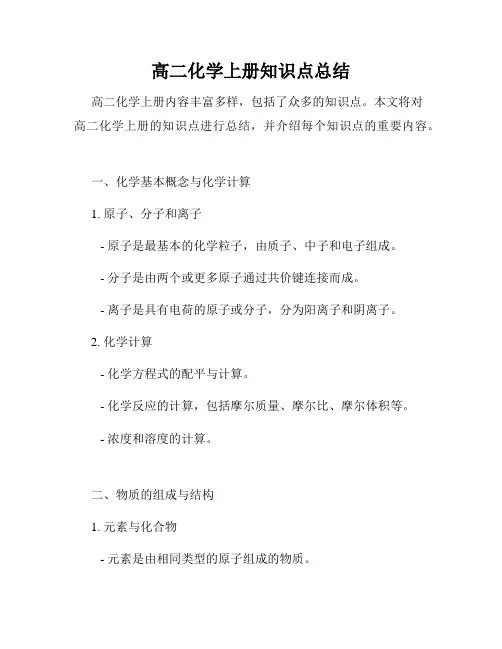 高二化学上册知识点总结

高二化学上册内容丰富多样，包括了众多的知识点。本文将对高二化学上册的知识点进行总结，并介绍每个知识点的重要内容。

一、化学基本概念与化学计算

1. 原子、分子和离子

- 原子是最基本的化学粒子，由质子、中子和电子组成。

- 分子是由两个或更多原子通过共价键连接而成。

- 离子是具有电荷的原子或分子，分为阳离子和阴离子。

2. 化学计算

- 化学方程式的配平与计算。

- 化学反应的计算，包括摩尔质量、摩尔比、摩尔体积等。

- 浓度和溶度的计算。

二、物质的组成与结构

1. 元素与化合物

- 元素是由相同类型的原子组成的物质。